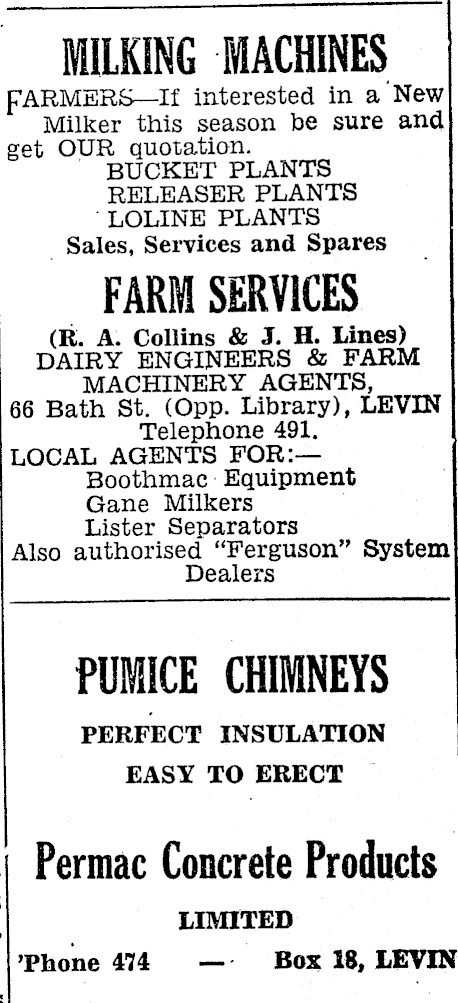 MILKING MACHINES

FARMERS—If interested in a New Milker this season be sure and get OUR quotation.

BUCKET PLANTS
RELEASER PLANTS
LOLINE PLANTS
Sales, Services and Spares

FARM SERVICES

(R. A. Collins & J. H. Lines)
DAIRY ENGINEERS & FARM MACHINERY AGENTS,
66 Bath St. (Opp. Library), LEVIN
Telephone 491.
LOCAL AGENTS FOR:—
Boothmac Equipment
Gane Milkers
Lister Separators
Also authorised "Ferguson" System Dealers

PUMICE CHIMNEYS

PERFECT INSULATION
EASY TO ERECT

Permac Concrete Products

LIMITED

'Phone 474 — Box 18, LEVIN